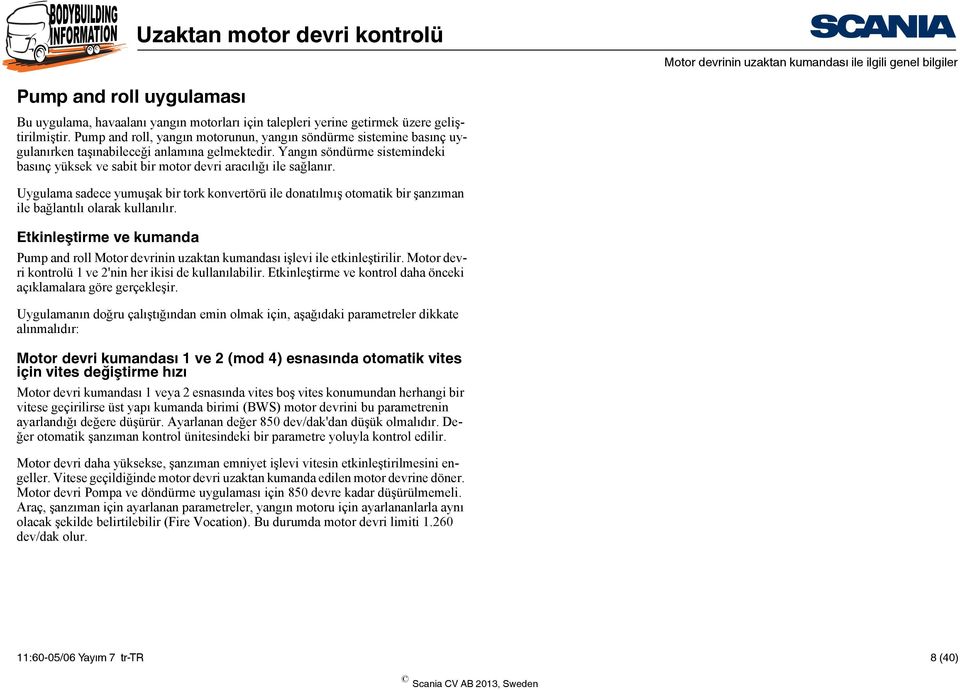 BODYBUILDING INFORMATION

Uzaktan motor devri kontrolü

SCANIA

Motor devrinin uzaktan kumandası ile ilgili genel bilgiler

Pump and roll uygulaması

Bu uygulama, havaalanı yangın motorları için talepleri yerine getirmek üzere geliştirilmiştir. Pump and roll, yangın motorunun, yangın söndürme sistemine basınç uygulanırken taşınabileceği anlamına gelmektedir. Yangın söndürme sistemindeki basınç yüksek ve sabit bir motor devri aracılığı ile sağlanır.

Uygulama sadece yumuşak bir tork konvertörü ile donatılmış otomatik bir şanzıman ile bağlantılı olarak kullanılır.

Etkinleştirme ve kumanda

Pump and roll Motor devrinin uzaktan kumandası işlevi ile etkinleştirilir. Motor devri kontrolü 1 ve 2'nin her ikisi de kullanılabilir. Etkinleştirme ve kontrol daha önceki açıklamalara göre gerçekleşir.

Uygulamanın doğru çalıştığından emin olmak için, aşağıdaki parametreler dikkate alınmalıdır:

Motor devri kumandası 1 ve 2 (mod 4) esnasında otomatik vites için vites değiştirme hızı

Motor devri kumandası 1 veya 2 esnasında vites boş vites konumundan herhangi bir vitese geçirilirse üst yapı kumanda birimi (BWS) motor devrini bu parametrenin ayarlandığı değere düşürür. Ayarlanan değer 850 dev/dak'dan düşük olmalıdır. Değer otomatik şanzıman kontrol ünitesindeki bir parametre yoluyla kontrol edilir.

Motor devri daha yüksekse, şanzıman emniyet işlevi vitesin etkinleştirilmesini engeller. Vitese geçildiğinde motor devri uzaktan kumanda edilen motor devrine döner. Motor devri Pompa ve döndürme uygulaması için 850 devre kadar düşürülmemeli. Araç, şanzıman için ayarlanan parametreler, yangın motoru için ayarlananlarla aynı olacak şekilde belirtilebilir (Fire Vocation). Bu durumda motor devri limiti 1.260 dev/dak olur.

11:60-05/06 Yayım 7 tr-TR

8 (40)

© Scania CV AB 2013, Sweden